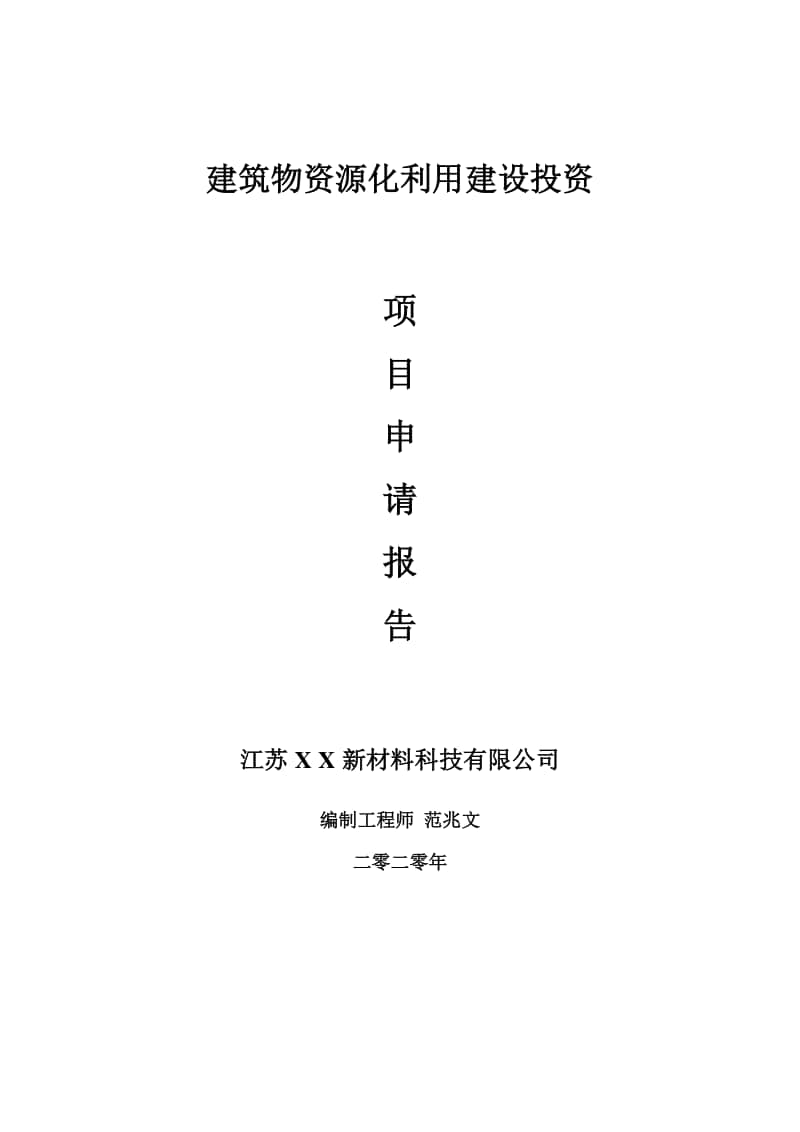 建筑物资源化利用建设投资

项

目

申

请

报

告

江苏 X X 新材料科技有限公司

编制工程师 范兆文

二零二零年